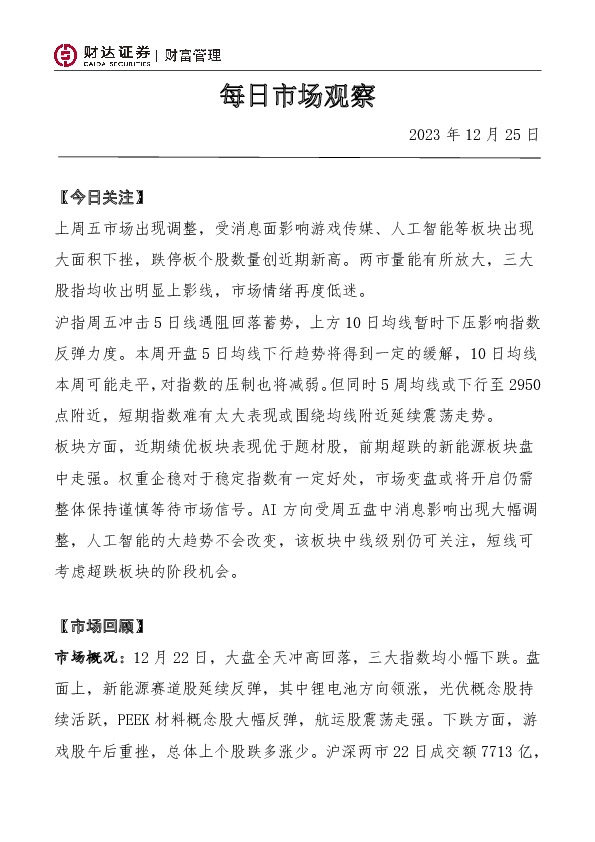 财达证券 | 财富管理
CAIDA SECURITIES

每日市场观察

2023 年 12 月 25 日

【今日关注】

上周五市场出现调整，受消息面影响游戏传媒、人工智能等板块出现大面积下挫，跌停板个股数量创近期新高。两市量能有所放大，三大股指均收出明显上影线，市场情绪再度低迷。

沪指周五冲击 5 日线遇阻回落蓄势，上方 10 日均线暂时下压影响指数反弹力度。本周开盘 5 日均线下行趋势将得到一定的缓解，10 日均线本周可能走平，对指数的压制也将减弱。但同时 5 周均线或下行至 2950 点附近，短期指数难有太大表现或围绕均线附近延续震荡走势。

板块方面，近期绩优板块表现优于题材股，前期超跌的新能源板块盘中走强。权重企稳对于稳定指数有一定好处，市场变盘或将开启仍需整体保持谨慎等待市场信号。AI 方向受周五盘中消息影响出现大幅调整，人工智能的大趋势不会改变，该板块中线级别仍可关注，短线可考虑超跌板块的阶段机会。

【市场回顾】

市场概况：12 月 22 日，大盘全天冲高回落，三大指数均小幅下跌。盘面上，新能源赛道股延续反弹，其中锂电池方向领涨，光伏概念股持续活跃，PEEK 材料概念股大幅反弹，航运股震荡走强。下跌方面，游戏股午后重挫，总体上个股跌多涨少。沪深两市 22 日成交额 7713 亿，